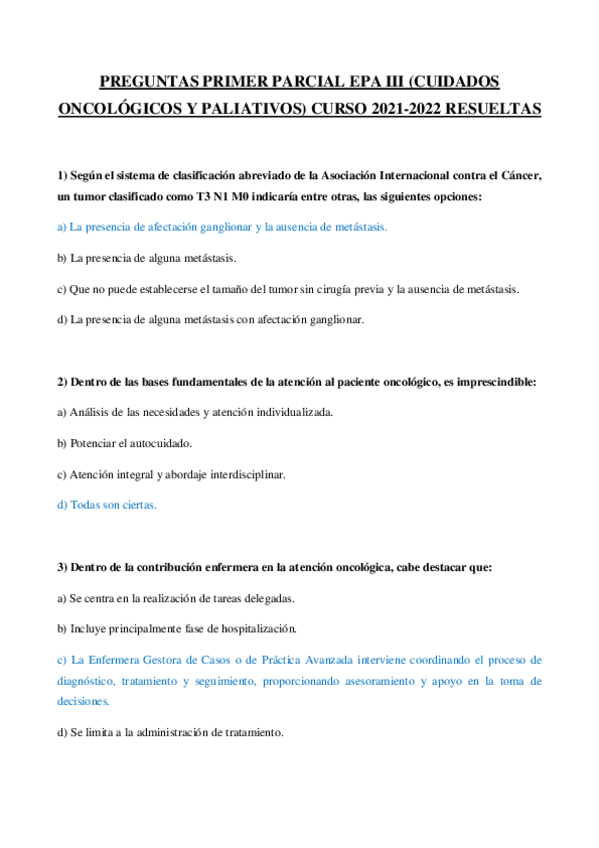 PREGUNTAS PRIMER PARCIAL EPA III (CUIDADOS ONCOLÓGICOS Y PALIATIVOS) CURSO 2021-2022 RESUELTAS

1) Según el sistema de clasificación abreviado de la Asociación Internacional contra el Cáncer, un tumor clasificado como T3 N1 M0 indicaría entre otras, las siguientes opciones:

a) La presencia de afectación ganglionar y la ausencia de metástasis.

b) La presencia de alguna metástasis.

c) Que no puede establecerse el tamaño del tumor sin cirugía previa y la ausencia de metástasis.

d) La presencia de alguna metástasis con afectación ganglionar.

2) Dentro de las bases fundamentales de la atención al paciente oncológico, es imprescindible:

a) Análisis de las necesidades y atención individualizada.

b) Potenciar el autocuidado.

c) Atención integral y abordaje interdisciplinar.

d) Todas son ciertas.

3) Dentro de la contribución enfermera en la atención oncológica, cabe destacar que:

a) Se centra en la realización de tareas delegadas.

b) Incluye principalmente fase de hospitalización.

c) La Enfermera Gestora de Casos o de Práctica Avanzada interviene coordinando el proceso de diagnóstico, tratamiento y seguimiento, proporcionando asesoramiento y apoyo en la toma de decisiones.

d) Se limita a la administración de tratamiento.